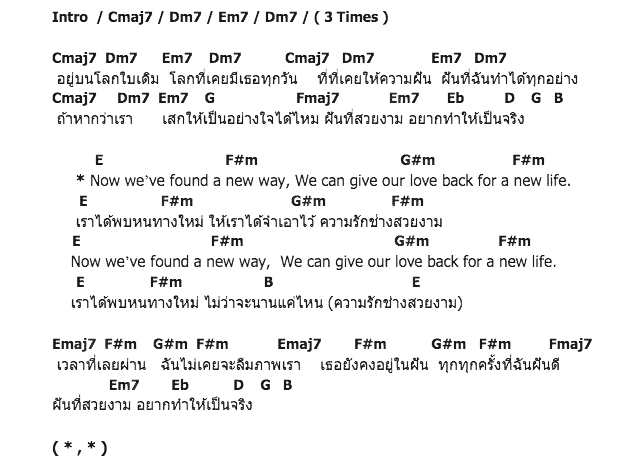 Intro / Cmaj7 / Dm7 / Em7 / Dm7 / ( 3 Times )

Cmaj7 Dm7 Em7 Dm7 Cmaj7 Dm7 Em7 Dm7
อยู่บนโลกใบเดิม โลกที่เคยมีเธอทุกวัน ที่ที่เคยให้ความฝัน ฝันที่ฉันทำได้ทุกอย่าง
Cmaj7 Dm7 Em7 G Fmaj7 Em7 Eb D G B
ถ้าหากว่าเรา เสกให้เป็นอย่างใจได้ไหม ฝันที่สวยงาม อยากทำให้เป็นจริง

E F#m G#m F#m
* Now we've found a new way, We can give our love back for a new life.
E F#m G#m F#m
เราได้พบหนทางใหม่ ให้เราได้จำเอาไว้ ความรักช่างสวยงาม
E F#m G#m F#m
Now we've found a new way, We can give our love back for a new life.
E F#m B E
เราได้พบหนทางใหม่ ไม่ว่าจะนานแค่ไหน (ความรักช่างสวยงาม)

Emaj7 F#m G#m F#m Emaj7 F#m G#m F#m Fmaj7
เวลาที่เลยผ่าน ฉันไม่เคยจะลืมภาพเรา เธอยังคงอยู่ในฝัน ทุกทุกครั้งที่ฉันฝันดี
Em7 Eb D G B
ฝันที่สวยงาม อยากทำให้เป็นจริง

( * , * )